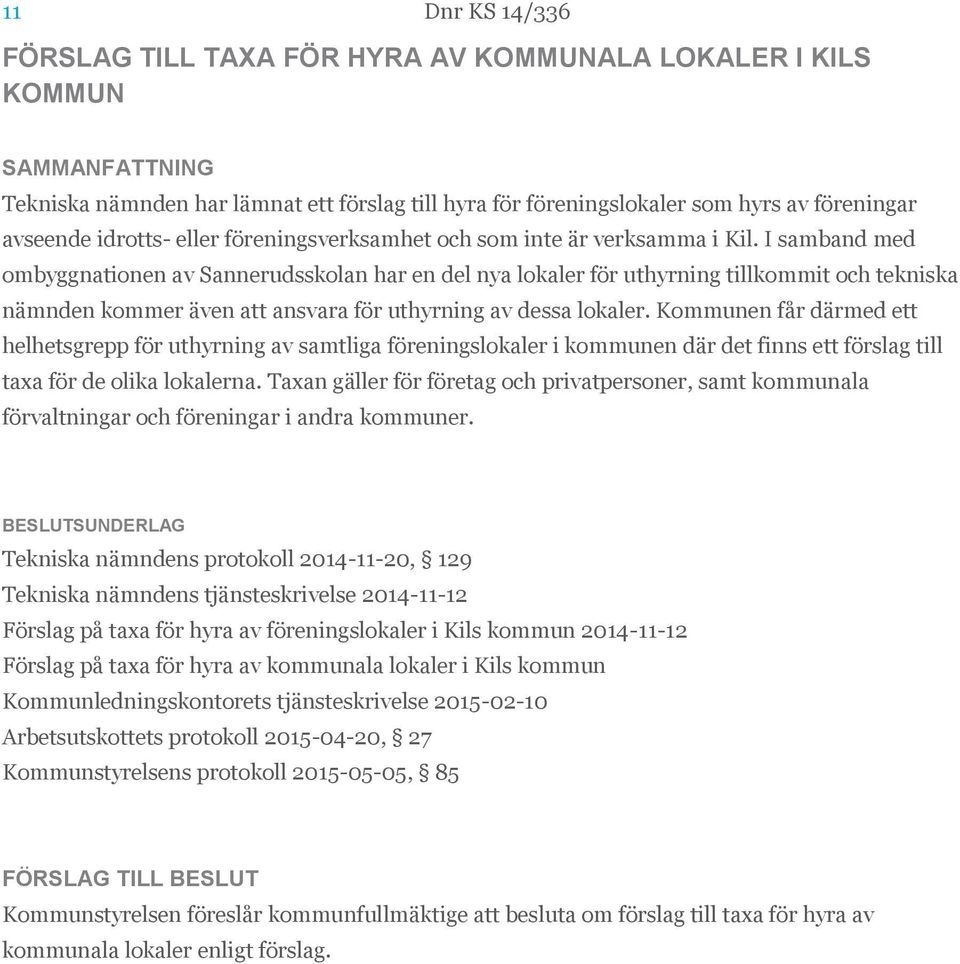 11 Dnr KS 14/336

FÖRSLAG TILL TAXA FÖR HYRA AV KOMMUNALA LOKALER I KILS KOMMUN

SAMMANFATTNING
Tekniska nämnden har lämnat ett förslag till hyra för föreningslokaler som hyrs av föreningar avseende idrotts- eller föreningsverksamhet och som inte är verksamma i Kil. I samband med ombyggnationen av Sannerudsskolan har en del nya lokaler för uthyrning tillkommit och tekniska nämnden kommer även att ansvara för uthyrning av dessa lokaler. Kommunen får därmed ett helhetsgrepp för uthyrning av samtliga föreningslokaler i kommunen där det finns ett förslag till taxa för de olika lokalerna. Taxan gäller för företag och privatpersoner, samt kommunala förvaltningar och föreningar i andra kommuner.

BESLUTSUNDERLAG
Tekniska nämndens protokoll 2014-11-20, § 129
Tekniska nämndens tjänsteskrivelse 2014-11-12
Förslag på taxa för hyra av föreningslokaler i Kils kommun 2014-11-12
Förslag på taxa för hyra av kommunala lokaler i Kils kommun
Kommunledningskontorets tjänsteskrivelse 2015-02-10
Arbetsutskottets protokoll 2015-04-20, § 27
Kommunstyrelsens protokoll 2015-05-05, § 85

FÖRSLAG TILL BESLUT
Kommunstyrelsen föreslår kommunfullmäktige att besluta om förslag till taxa för hyra av kommunala lokaler enligt förslag.